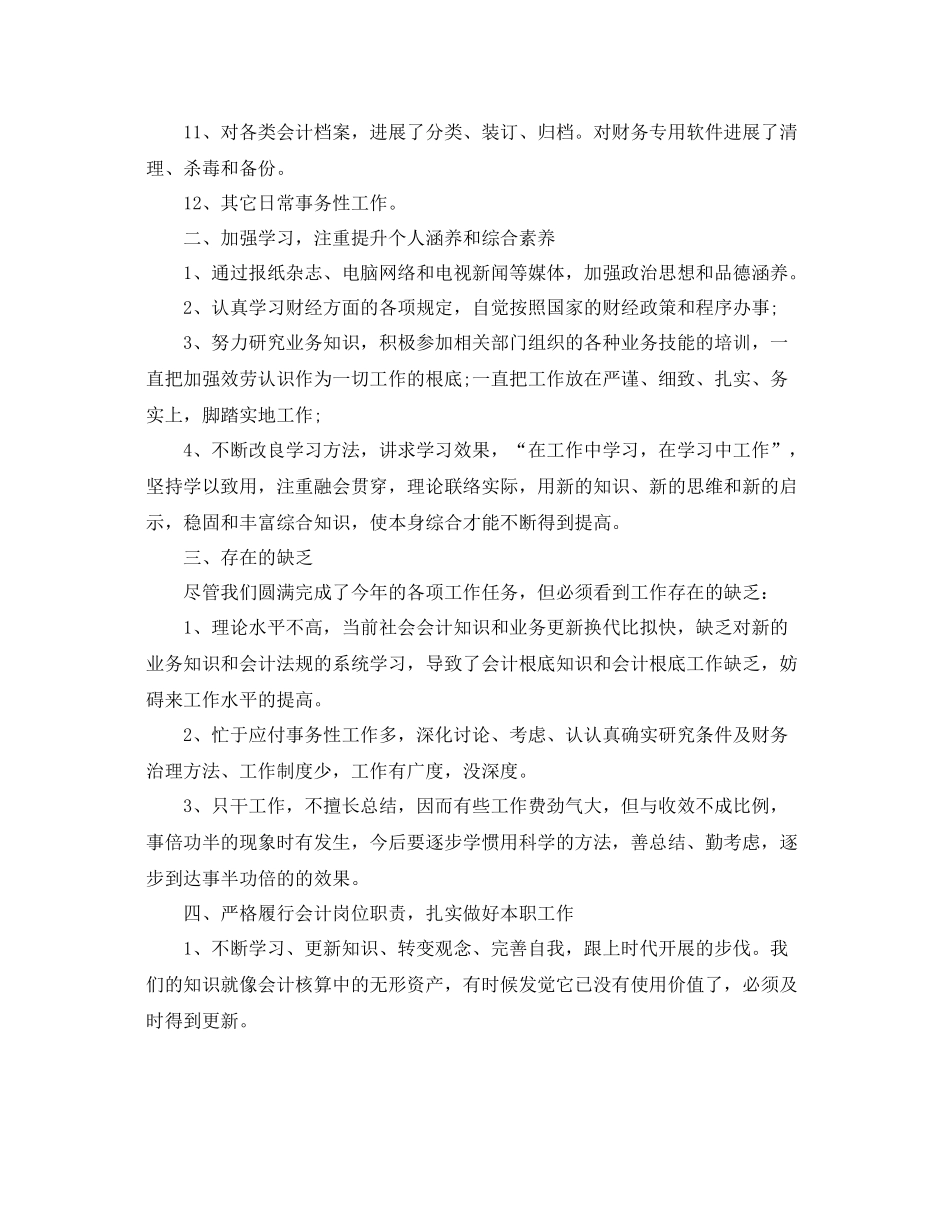 11、对各类会计档案，进展了分类、装订、归档。对财务专用软件进展了清理、杀毒和备份。

12、其它日常事务性工作。

二、加强学习，注重提升个人涵养和综合素养

1、通过报纸杂志、电脑网络和电视新闻等媒体，加强政治思想和品德涵养。

2、认真学习财经方面的各项规定，自觉按照国家的财经政策和程序办事;

3、努力研究业务知识，积极参加相关部门组织的各种业务技能的培训，一直把加强效劳认识作为一切工作的根底;一直把工作放在严谨、细致、扎实、务实上，脚踏实地工作;

4、不断改良学习方法，讲求学习效果，“在工作中学习，在学习中工作”，坚持学以致用，注重融会贯穿，理论联络实际，用新的知识、新的思维和新的启示，稳固和丰富综合知识，使本身综合才能不断得到提高。

三、存在的缺乏

尽管我们圆满完成了今年的各项工作任务，但必须看到工作存在的缺乏：

1、理论水平不高，当前社会会计知识和业务更新换代比拟快，缺乏对新的业务知识和会计法规的系统学习，导致了会计根底知识和会计根底工作缺乏，妨碍来工作水平的提高。

2、忙于应付事务性工作多，深化讨论、考虑、认认真确实研究条件及财务治理方法、工作制度少，工作有广度，没深度。

3、只干工作，不擅长总结，因而有些工作费劲气大，但与收效不成比例，事倍功半的现象时有发生，今后要逐步学惯用科学的方法，善总结、勤考虑，逐步到达事半功倍的的效果。

四、严格履行会计岗位职责，扎实做好本职工作

1、不断学习、更新知识、转变观念、完善自我，跟上时代开展的步伐。我们的知识就像会计核算中的无形资产，有时候发觉它已没有使用价值了，必须及时得到更新。